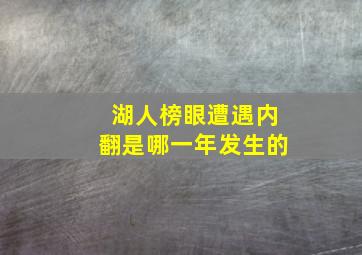 湖人榜眼遭遇内翻是哪一年发生的